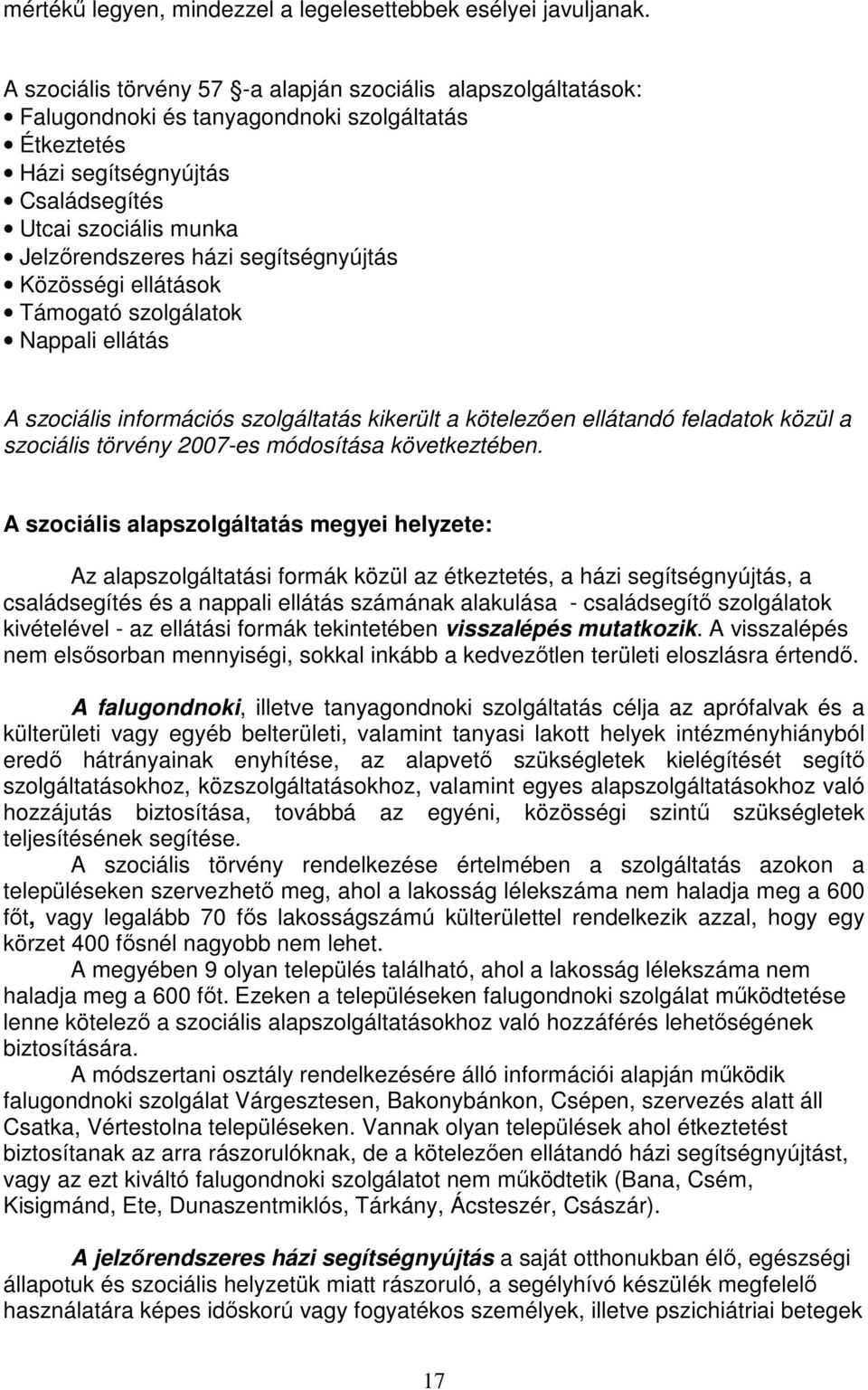 mértékű legyen, mindezzel a legelesettebbek esélyei javuljanak.

A szociális törvény 57 -a alapján szociális alapszolgáltatások:
• Falugondnoki és tanyagondnoki szolgáltatás
• Étkeztetés
• Házi segítségnyújtás
• Családsegítés
• Utcai szociális munka
• Jelzőrendszeres házi segítségnyújtás
• Közösségi ellátások
• Támogató szolgálatok
• Nappali ellátás

A szociális információs szolgáltatás kikerült a kötelezően ellátandó feladatok közül a szociális törvény 2007-es módosítása következtében.

A szociális alapszolgáltatás megyei helyzete:

Az alapszolgáltatási formák közül az étkeztetés, a házi segítségnyújtás, a családsegítés és a nappali ellátás számának alakulása - családsegítő szolgálatok kivételével - az ellátási formák tekintetében visszalépés mutatkozik. A visszalépés nem elsősorban mennyiségi, sokkal inkább a kedvezőtlen területi eloszlásra értendő.

A falugondnoki, illetve tanyagondnoki szolgáltatás célja az aprófalvak és a külterületi vagy egyéb belterületi, valamint tanyasi lakott helyek intézményhiányból eredő hátrányainak enyhítése, az alapvető szükségletek kielégítését segítő szolgáltatásokhoz, közszolgáltatásokhoz, valamint egyes alapszolgáltatásokhoz való hozzájutás biztosítása, továbbá az egyéni, közösségi szintű szükségletek teljesítésének segítése.

A szociális törvény rendelkezése értelmében a szolgáltatás azokon a településeken szervezhető meg, ahol a lakosság lélekszáma nem haladja meg a 600 főt, vagy legalább 70 fős lakosságszámú külterülettel rendelkezik azzal, hogy egy körzet 400 fősnél nagyobb nem lehet.

A megyében 9 olyan település található, ahol a lakosság lélekszáma nem haladja meg a 600 főt. Ezeken a településeken falugondnoki szolgálat működtetése lenne kötelező a szociális alapszolgáltatásokhoz való hozzáférés lehetőségének biztosítására.

A módszertani osztály rendelkezésére álló információi alapján működik falugondnoki szolgálat Várgesztesen, Bakonybánkon, Csépen, szervezés alatt áll Csatka, Vértestolna településeken. Vannak olyan települések ahol étkeztetést biztosítanak az arra rászorulóknak, de a kötelezően ellátandó házi segítségnyújtást, vagy az ezt kiváltó falugondnoki szolgálatot nem működtetik (Bana, Csém, Kisigmánd, Ete, Dunaszentmiklós, Tárkány, Ácsteszér, Császár).

A jelzőrendszeres házi segítségnyújtás a saját otthonukban élő, egészségi állapotuk és szociális helyzetük miatt rászoruló, a segélyhívó készülék megfelelő használatára képes időskorú vagy fogyatékos személyek, illetve pszichiátriai betegek

17